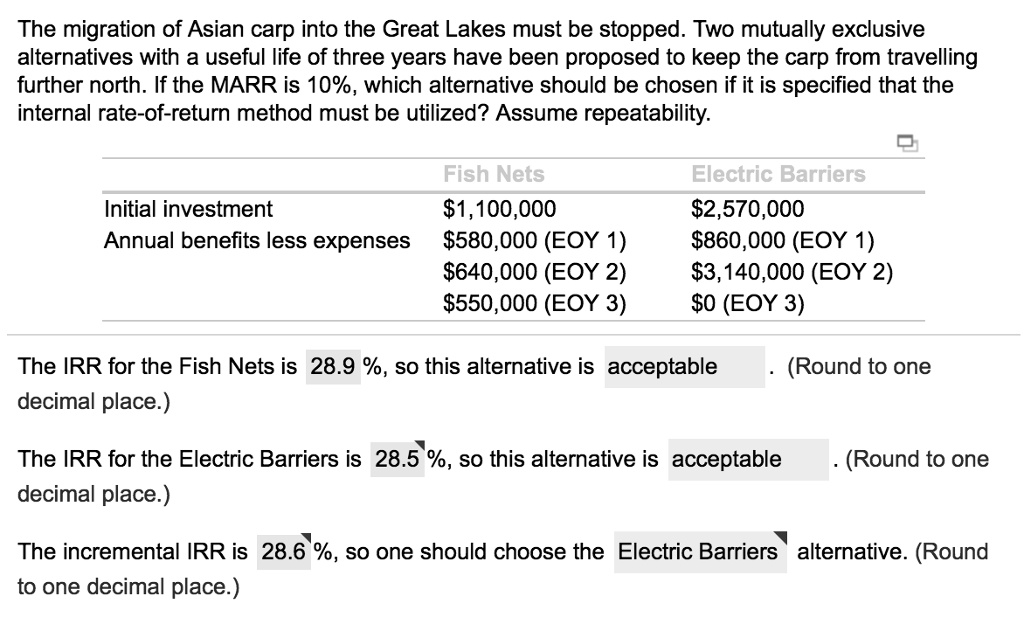 The migration of Asian carp into the Great Lakes must be stopped. Two mutually exclusive alternatives with a useful life of three years have been proposed to keep the carp from travelling further north. If the MARR is 10%, which alternative should be chosen if it is specified that the internal rate-of-return method must be utilized? Assume repeatability.

| | Fish Nets | Electric Barriers |
|---|---|---|
| Initial investment | \$1,100,000 | \$2,570,000 |
| Annual benefits less expenses | \$580,000 (EOY 1) | \$860,000 (EOY 1) |
| | \$640,000 (EOY 2) | \$3,140,000 (EOY 2) |
| | \$550,000 (EOY 3) | \$0 (EOY 3) |

The IRR for the Fish Nets is 28.9 %, so this alternative is acceptable . (Round to one decimal place.)

The IRR for the Electric Barriers is 28.5 %, so this alternative is acceptable . (Round to one decimal place.)

The incremental IRR is 28.6 %, so one should choose the Electric Barriers alternative. (Round to one decimal place.)